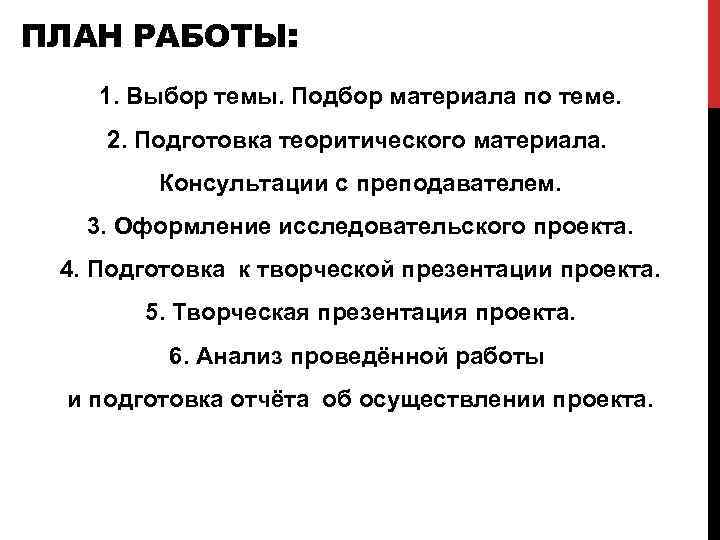 ПЛАН РАБОТЫ:

1. Выбор темы. Подбор материала по теме.

2. Подготовка теоритического материала.

Консультации с преподавателем.

3. Оформление исследовательского проекта.

4. Подготовка к творческой презентации проекта.

5. Творческая презентация проекта.

6. Анализ проведённой работы

и подготовка отчёта об осуществлении проекта.